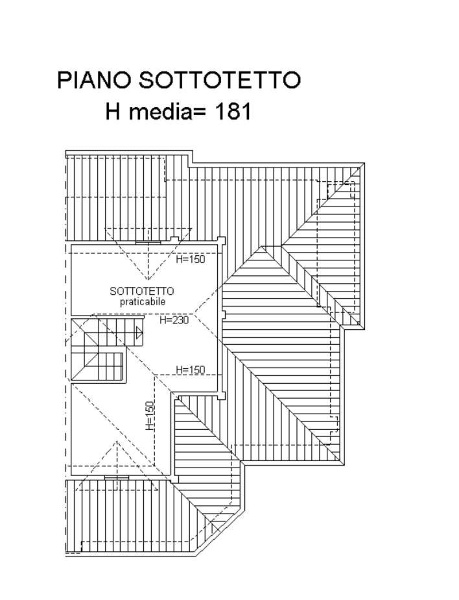 PIANO SOTTOTETTO
H media= 181

H=150

SOTTOTETTO
praticabile

H=230

H=150

H=150